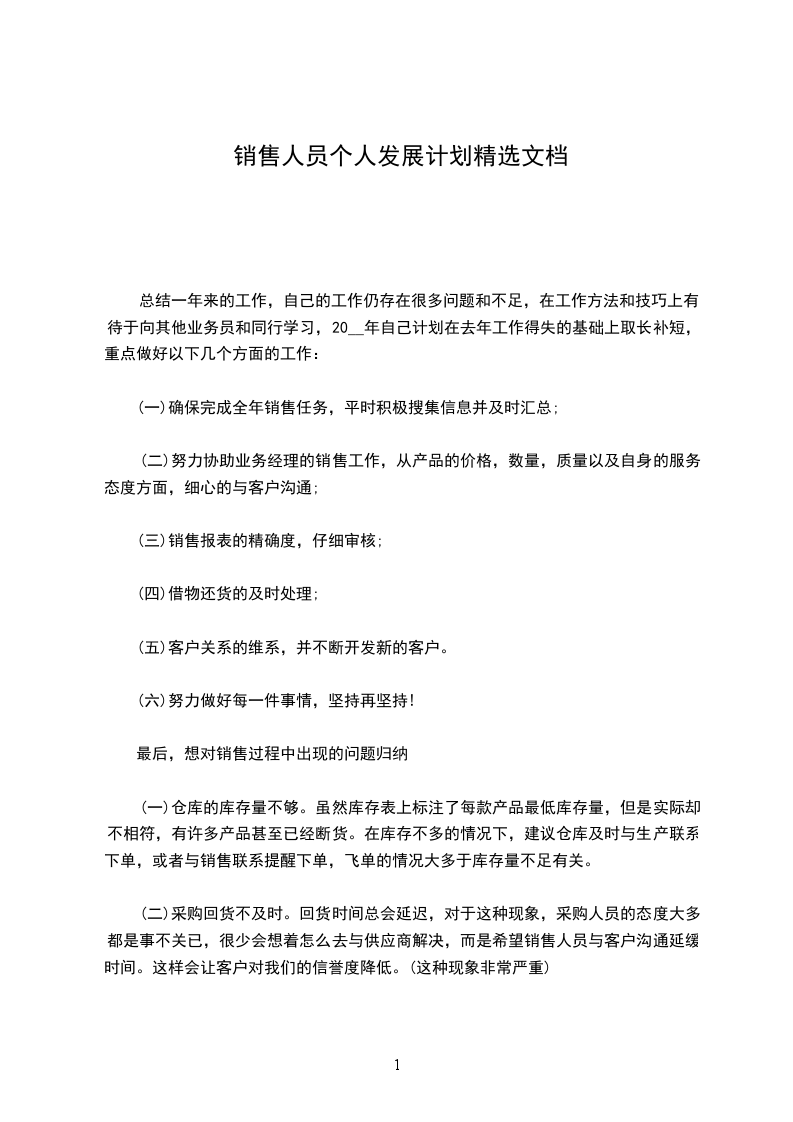 销售人员个人发展计划精选文档

总结一年来的工作，自己的工作仍存在很多问题和不足，在工作方法和技巧上有待于向其他业务员和同行学习，20__年自己计划在去年工作得失的基础上取长补短，重点做好以下几个方面的工作：

(一)确保完成全年销售任务，平时积极搜集信息并及时汇总；

(二)努力协助业务经理的销售工作，从产品的价格，数量，质量以及自身的服务态度方面，细心的与客户沟通；

(三)销售报表的精确度，仔细审核；

(四)借物还货的及时处理；

(五)客户关系的维系，并不断开发新的客户。

(六)努力做好每一件事情，坚持再坚持！

最后，想对销售过程中出现的问题归纳

(一)仓库的库存量不够。虽然库存表上标注了每款产品最低库存量，但是实际却不相符，有许多产品甚至已经断货。在库存不多的情况下，建议仓库及时与生产联系下单，或者与销售联系提醒下单，飞单的情况大多于库存量不足有关。

(二)采购回货不及时。回货时间总会延迟，对于这种现象，采购人员的态度大多都是事不关已，很少会想着怎么去与供应商解决，而是希望销售人员与客户沟通延缓时间。这样会让客户对我们的信誉度降低。(这种现象非常严重)

1